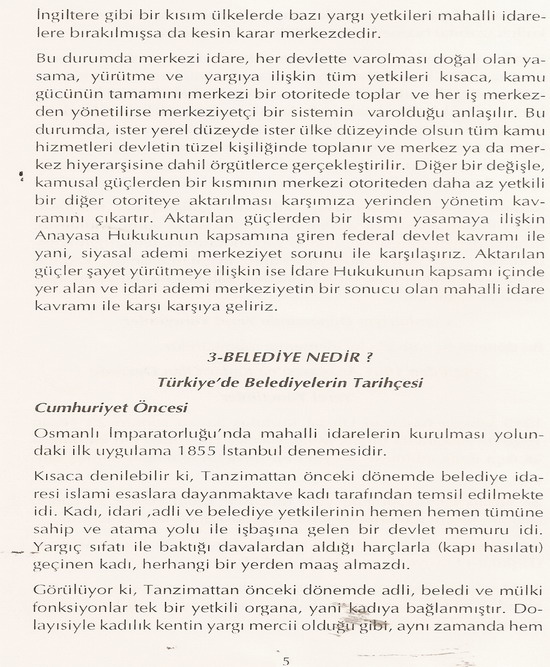 İngiltere gibi bir kısım ülkelerde bazı yargı yetkileri mahalli idarelere bırakılmışsa da kesin karar merkezdedir.

Bu durumda merkezi idare, her devlette varolması doğal olan yasama, yürütme ve yargıya ilişkin tüm yetkileri kısaca, kamu gücünün tamamını merkezi bir otoritede toplar ve her iş merkezden yönetilirse merkeziyetçi bir sistemin varolduğu anlaşılır. Bu durumda, ister yerel düzeyde ister ülke düzeyinde olsun tüm kamu hizmetleri devletin tüzel kişiliğinde toplanır ve merkez ya da merkez hiyerarşisine dahil örgütlerce gerçekleştirilir. Diğer bir değişle, kamusal güçlerden bir kısmının merkezi otoriteden daha az yetkili bir diğer otoriteye aktarılması karşımıza yerinden yönetim kavramını çıkartır. Aktarılan güçlerden bir kısmı yasamaya ilişkin Anayasa Hukukunun kapsamına giren federal devlet kavramı ile yani, siyasal ademi merkeziyet sorunu ile karşılaşırız. Aktarılan güçler şayet yürütmeye ilişkin ise İdare Hukukunun kapsamı içinde yer alan ve idari ademi merkeziyetin bir sonucu olan mahalli idare kavramı ile karşı karşıya geliriz.

3-BELEDİYE NEDİR ?

Türkiye'de Belediyelerin Tarihçesi

Cumhuriyet Öncesi

Osmanlı İmparatorluğu'nda mahalli idarelerin kurulması yolundaki ilk uygulama 1855 İstanbul denemesidir.

Kısaca denilebilir ki, Tanzimattan önceki dönemde belediye idaresi islami esaslara dayanmaktave kadı tarafından temsil edilmekte idi. Kadı, idari ,adli ve belediye yetkilerinin hemen hemen tümüne sahip ve atama yolu ile işbaşına gelen bir devlet memuru idi. Yargıç sıfatı ile baktığı davalardan aldığı harçlarla (kapı hasılatı) geçinen kadı, herhangi bir yerden maaş almazdı.

Görülüyor ki, Tanzimattan önceki dönemde adli, beledi ve mülki fonksiyonlar tek bir yetkili organa, yani kadıya bağlanmıştır. Dolayısiyle kadılık kentin yargı mercii olduğu gibi, aynı zamanda hem

5